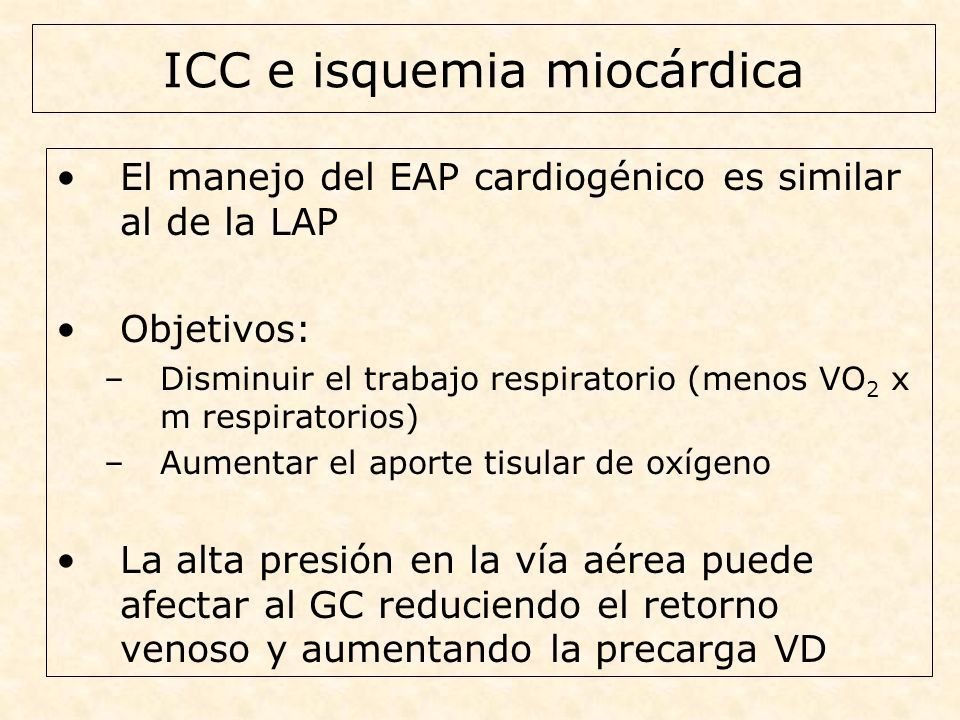 ICC e isquemia miocárdica

• El manejo del EAP cardiogénico es similar al de la LAP

• Objetivos:
– Disminuir el trabajo respiratorio (menos $VO_2$ x m respiratorios)
– Aumentar el aporte tisular de oxígeno

• La alta presión en la vía aérea puede afectar al GC reduciendo el retorno venoso y aumentando la precarga VD